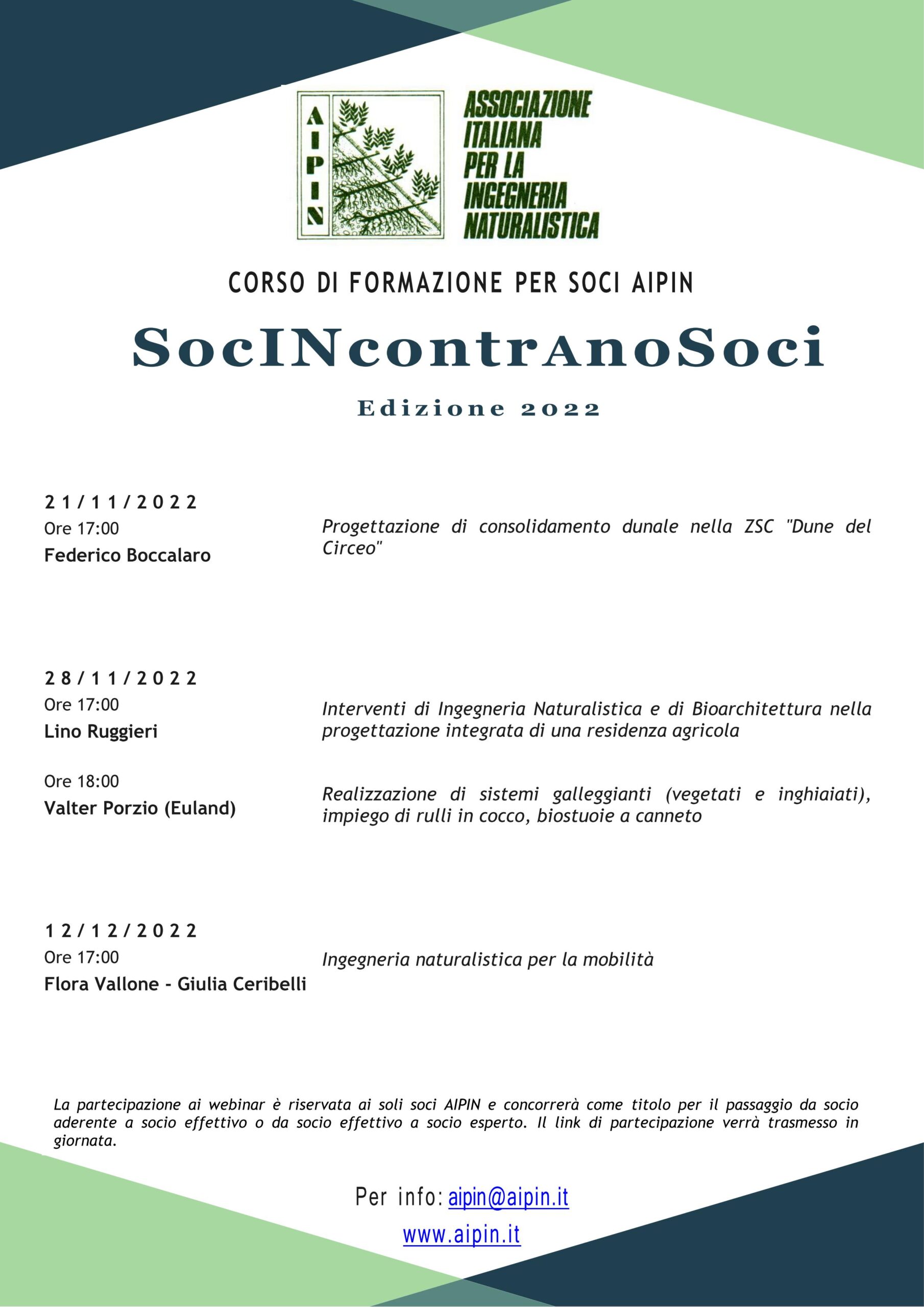 AIPIN

ASSOCIAZIONE ITALIANA PER LA INGEGNERIA NATURALISTICA

CORSO DI FORMAZIONE PER SOCI AIPIN

SocINcontrAnoSoci

Edizione 2022

21/11/2022
Ore 17:00
Federico Boccalaro

Progettazione di consolidamento dunale nella ZSC "Dune del Circeo"

28/11/2022
Ore 17:00
Lino Ruggieri

Interventi di Ingegneria Naturalistica e di Bioarchitettura nella progettazione integrata di una residenza agricola

Ore 18:00
Valter Porzio (Euland)

Realizzazione di sistemi galleggianti (vegetati e inghiaiati), impiego di rulli in cocco, biostuoie a canneto

12/12/2022
Ore 17:00
Flora Vallone - Giulia Ceribelli

Ingegneria naturalistica per la mobilità

La partecipazione ai webinar è riservata ai soli soci AIPIN e concorrerà come titolo per il passaggio da socio aderente a socio effettivo o da socio effettivo a socio esperto. Il link di partecipazione verrà trasmesso in giornata.

Per info: aipin@aipin.it
www.aipin.it